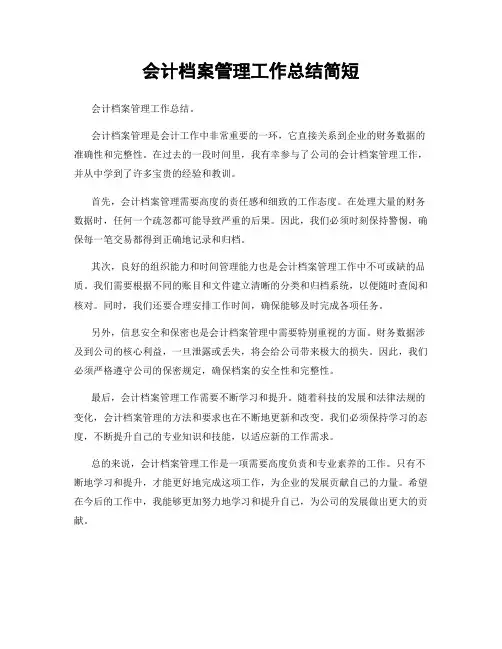 会计档案管理工作总结简短

会计档案管理工作总结。

会计档案管理是会计工作中非常重要的一环，它直接关系到企业的财务数据的准确性和完整性。在过去的一段时间里，我有幸参与了公司的会计档案管理工作，并从中学到了许多宝贵的经验和教训。

首先，会计档案管理需要高度的责任感和细致的工作态度。在处理大量的财务数据时，任何一个疏忽都可能导致严重的后果。因此，我们必须时刻保持警惕，确保每一笔交易都得到正确地记录和归档。

其次，良好的组织能力和时间管理能力也是会计档案管理工作中不可或缺的品质。我们需要根据不同的账目和文件建立清晰的分类和归档系统，以便随时查阅和核对。同时，我们还要合理安排工作时间，确保能够及时完成各项任务。

另外，信息安全和保密也是会计档案管理中需要特别重视的方面。财务数据涉及到公司的核心利益，一旦泄露或丢失，将会给公司带来极大的损失。因此，我们必须严格遵守公司的保密规定，确保档案的安全性和完整性。

最后，会计档案管理工作需要不断学习和提升。随着科技的发展和法律法规的变化，会计档案管理的方法和要求也在不断地更新和改变。我们必须保持学习的态度，不断提升自己的专业知识和技能，以适应新的工作需求。

总的来说，会计档案管理工作是一项需要高度负责和专业素养的工作。只有不断地学习和提升，才能更好地完成这项工作，为企业的发展贡献自己的力量。希望在今后的工作中，我能够更加努力地学习和提升自己，为公司的发展做出更大的贡献。